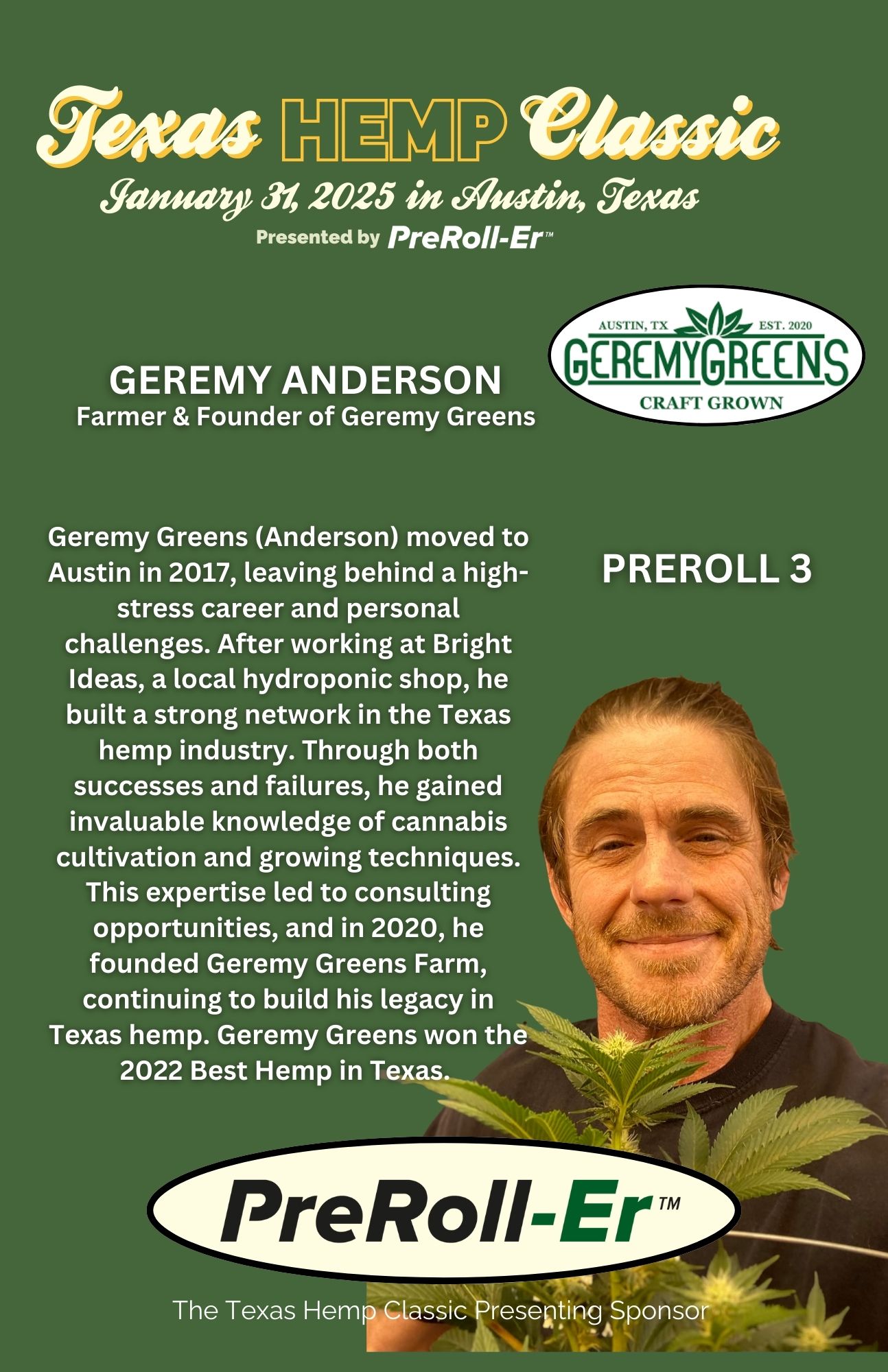 Texas HEMP Classic
January 31, 2025 in Austin, Texas
Presented by PreRoll-Er™

AUSTIN, TX EST. 2020
GEREMYGREENS
CRAFT GROWN

GEREMY ANDERSON
Farmer & Founder of Geremy Greens

Geremy Greens (Anderson) moved to Austin in 2017, leaving behind a high-stress career and personal challenges. After working at Bright Ideas, a local hydroponic shop, he built a strong network in the Texas hemp industry. Through both successes and failures, he gained invaluable knowledge of cannabis cultivation and growing techniques. This expertise led to consulting opportunities, and in 2020, he founded Geremy Greens Farm, continuing to build his legacy in Texas hemp. Geremy Greens won the 2022 Best Hemp in Texas.

PREROLL 3

PreRoll-Er™

The Texas Hemp Classic Presenting Sponsor